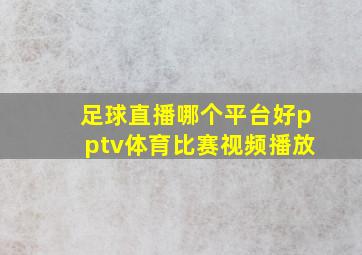 足球直播哪个平台好pptv体育比赛视频播放